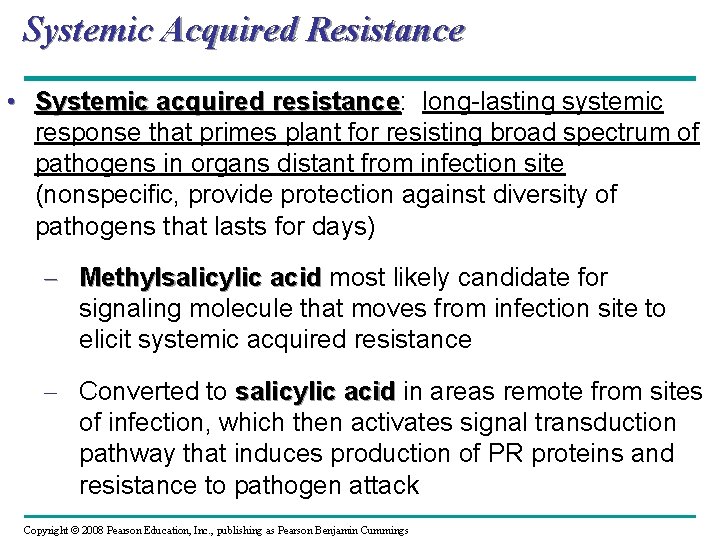 Systemic Acquired Resistance

• Systemic acquired resistance: long-lasting systemic response that primes plant for resisting broad spectrum of pathogens in organs distant from infection site (nonspecific, provide protection against diversity of pathogens that lasts for days)

- Methylsalicylic acid most likely candidate for signaling molecule that moves from infection site to elicit systemic acquired resistance

- Converted to salicylic acid in areas remote from sites of infection, which then activates signal transduction pathway that induces production of PR proteins and resistance to pathogen attack

Copyright © 2008 Pearson Education, Inc., publishing as Pearson Benjamin Cummings